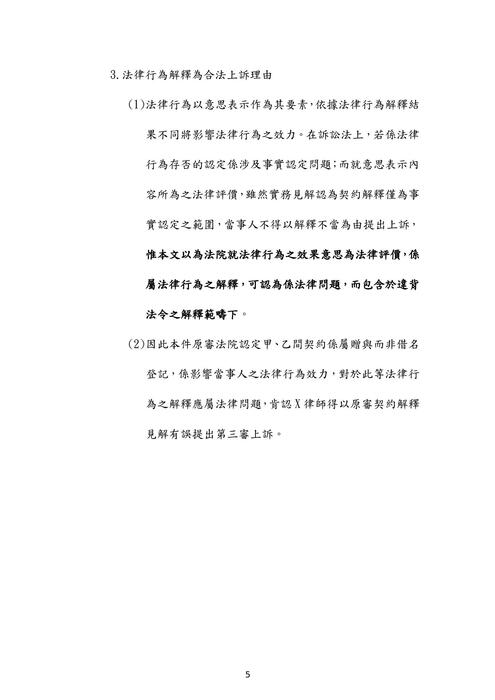 3. 法律行為解釋為合法上訴理由

(1)法律行為以意思表示作為其要素，依據法律行為解釋結果不同將影響法律行為之效力。在訴訟法上，若係法律行為存否的認定係涉及事實認定問題；而就意思表示內容所為之法律評價，雖然實務見解認為契約解釋僅為事實認定之範圍，當事人不得以解釋不當為由提出上訴，惟本文以為法院就法律行為之效果意思為法律評價，係屬法律行為之解釋，可認為係法律問題，而包含於違背法令之解釋範疇下。

(2)因此本件原審法院認定甲、乙間契約係屬贈與而非借名登記，係影響當事人之法律行為效力，對於此等法律行為之解釋應屬法律問題，肯認X律師得以原審契約解釋見解有誤提出第三審上訴。

5